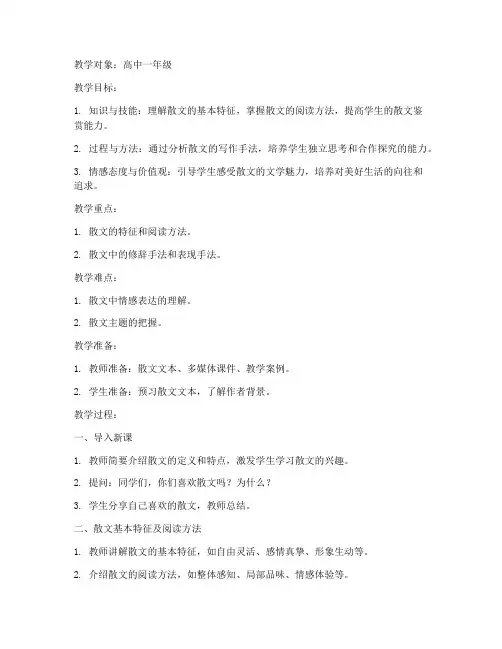 教学对象：高中一年级

教学目标：

1. 知识与技能：理解散文的基本特征，掌握散文的阅读方法，提高学生的散文鉴赏能力。

2. 过程与方法：通过分析散文的写作手法，培养学生独立思考和合作探究的能力。

3. 情感态度与价值观：引导学生感受散文的文学魅力，培养对美好生活的向往和追求。

教学重点：

1. 散文的特征和阅读方法。

2. 散文中的修辞手法和表现手法。

教学难点：

1. 散文中情感表达的理解。

2. 散文主题的把握。

教学准备：

1. 教师准备：散文文本、多媒体课件、教学案例。

2. 学生准备：预习散文文本，了解作者背景。

教学过程：

一、导入新课

1. 教师简要介绍散文的定义和特点，激发学生学习散文的兴趣。

2. 提问：同学们，你们喜欢散文吗？为什么？

3. 学生分享自己喜欢的散文，教师总结。

二、散文基本特征及阅读方法

1. 教师讲解散文的基本特征，如自由灵活、感情真挚、形象生动等。

2. 介绍散文的阅读方法，如整体感知、局部品味、情感体验等。